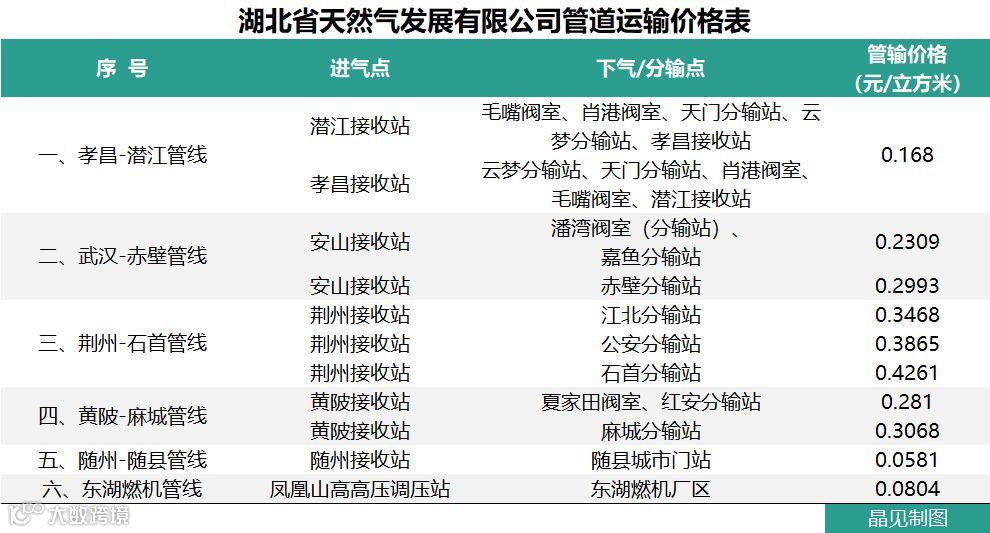 湖北省天然气发展有限公司管道运输价格表

| 序号 | 进气点 | 下气/分输点 | 管输价格（元/立方米） |
|---|---|---|---|
| 一、孝昌-潜江管线 | 潜江接收站 | 毛嘴阀室、肖港阀室、天门分输站、云梦分输站、孝昌接收站 | 0.168 |
| | 孝昌接收站 | 云梦分输站、天门分输站、肖港阀室、毛嘴阀室、潜江接收站 | |
| 二、武汉-赤壁管线 | 安山接收站 | 潘湾阀室（分输站）、嘉鱼分输站 | 0.2309 |
| | 安山接收站 | 赤壁分输站 | 0.2993 |
| 三、荆州-石首管线 | 荆州接收站 | 江北分输站 | 0.3468 |
| | 荆州接收站 | 公安分输站 | 0.3865 |
| | 荆州接收站 | 石首分输站 | 0.4261 |
| 四、黄陂-麻城管线 | 黄陂接收站 | 夏家田阀室、红安分输站 | 0.281 |
| | 黄陂接收站 | 麻城分输站 | 0.3068 |
| 五、随州-随县管线 | 随州接收站 | 随县城市门站 | 0.0581 |
| 六、东湖燃机管线 | 凤凰山高高压调压站 | 东湖燃机厂区 | 0.0804 |

晶见制图

大数跨境